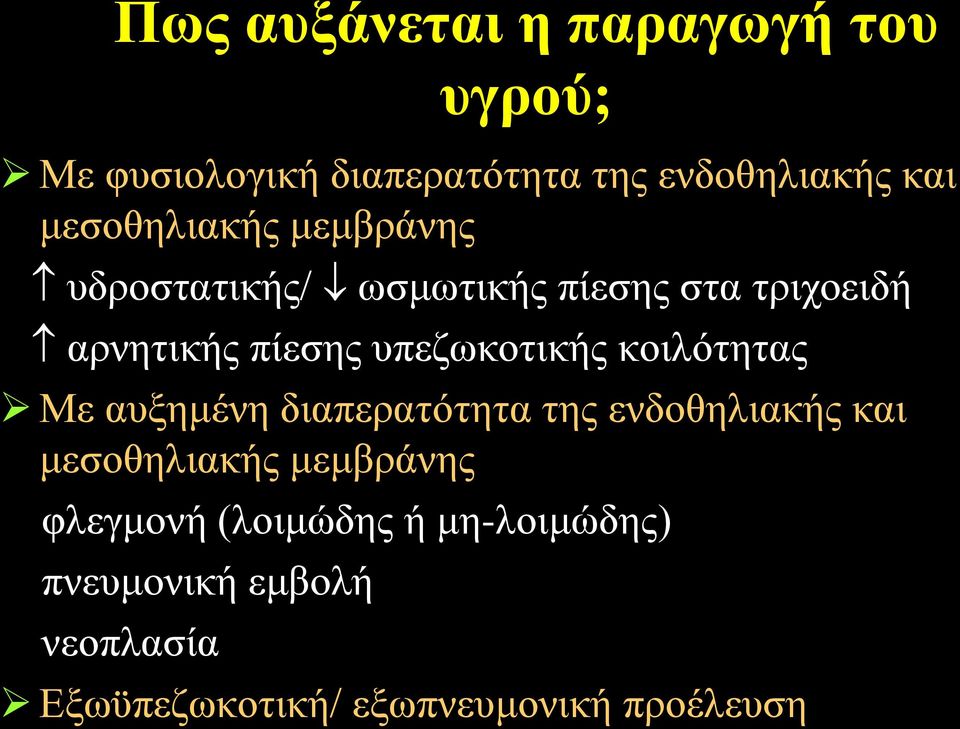 Πως αυξάνεται η παραγωγή του υγρού;

➢ Με φυσιολογική διαπερατότητα της ενδοθηλιακής και μεσοθηλιακής μεμβράνης

↑ υδροστατικής/ ↓ ωσμωτικής πίεσης στα τριχοειδή

↑ αρνητικής πίεσης υπεζωκοτικής κοιλότητας

➢ Με αυξημένη διαπερατότητα της ενδοθηλιακής και μεσοθηλιακής μεμβράνης

φλεγμονή (λοιμώδης ή μη-λοιμώδης)

πνευμονική εμβολή

νεοπλασία

➢ Εξωϋπεζωκοτική/ εξωπνευμονική προέλευση